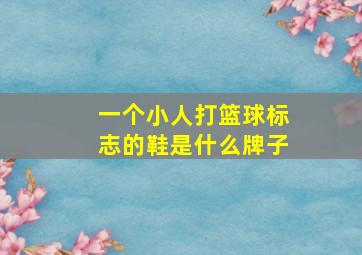 一个小人打篮球标志的鞋是什么牌子